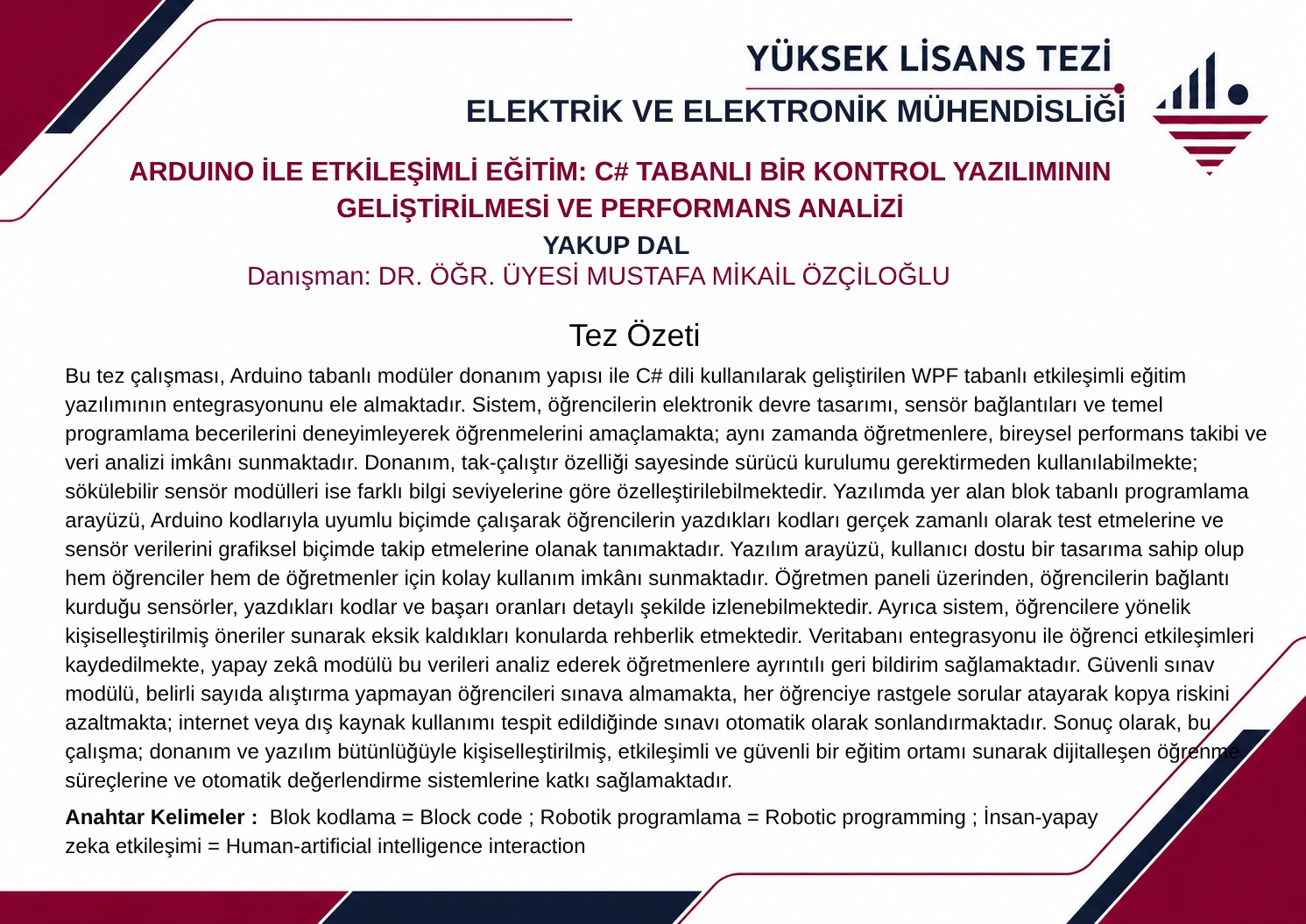 YÜKSEK LİSANS TEZİ

ELEKTRİK VE ELEKTRONİK MÜHENDİSLİĞİ

ARDUINO İLE ETKİLEŞİMLİ EĞİTİM: C# TABANLI BİR KONTROL YAZILIMININ GELİŞTİRİLMESİ VE PERFORMANS ANALİZİ

YAKUP DAL

Danışman: DR. ÖĞR. ÜYESİ MUSTAFA MİKAİL ÖZÇİLOĞLU

Tez Özeti

Bu tez çalışması, Arduino tabanlı modüler donanım yapısı ile C# dili kullanılarak geliştirilen WPF tabanlı etkileşimli eğitim yazılımının entegrasyonunu ele almaktadır. Sistem, öğrencilerin elektronik devre tasarımı, sensör bağlantıları ve temel programlama becerilerini deneyimleyerek öğrenmelerini amaçlamakta; aynı zamanda öğretmenlere, bireysel performans takibi ve veri analizi imkânı sunmaktadır. Donanım, tak-çalıştır özelliği sayesinde sürücü kurulumu gerektirmeden kullanılabilmekte; sökülebilir sensör modülleri ise farklı bilgi seviyelerine göre özelleştirilebilmektedir. Yazılımda yer alan blok tabanlı programlama arayüzü, Arduino kodlarıyla uyumlu biçimde çalışarak öğrencilerin yazdıkları kodları gerçek zamanlı olarak test etmelerine ve sensör verilerini grafiksel biçimde takip etmelerine olanak tanımaktadır. Yazılım arayüzü, kullanıcı dostu bir tasarıma sahip olup hem öğrenciler hem de öğretmenler için kolay kullanım imkânı sunmaktadır. Öğretmen paneli üzerinden, öğrencilerin bağlantı kurduğu sensörler, yazdıkları kodlar ve başarı oranları detaylı şekilde izlenebilmektedir. Ayrıca sistem, öğrencilere yönelik kişiselleştirilmiş öneriler sunarak eksik kaldıkları konularda rehberlik etmektedir. Veritabanı entegrasyonu ile öğrenci etkileşimleri kaydedilmekte, yapay zekâ modülü bu verileri analiz ederek öğretmenlere ayrıntılı geri bildirim sağlamaktadır. Güvenli sınav modülü, belirli sayıda alıştırma yapmayan öğrencileri sınava almamakta, her öğrenciye rastgele sorular atayarak kopya riskini azaltmakta; internet veya dış kaynak kullanımı tespit edildiğinde sınavı otomatik olarak sonlandırmaktadır. Sonuç olarak, bu çalışma; donanım ve yazılım bütünlüğüyle kişiselleştirilmiş, etkileşimli ve güvenli bir eğitim ortamı sunarak dijitalleşen öğrenme süreçlerine ve otomatik değerlendirme sistemlerine katkı sağlamaktadır.

Anahtar Kelimeler : Blok kodlama = Block code ; Robotik programlama = Robotic programming ; İnsan-yapay zeka etkileşimi = Human-artificial intelligence interaction